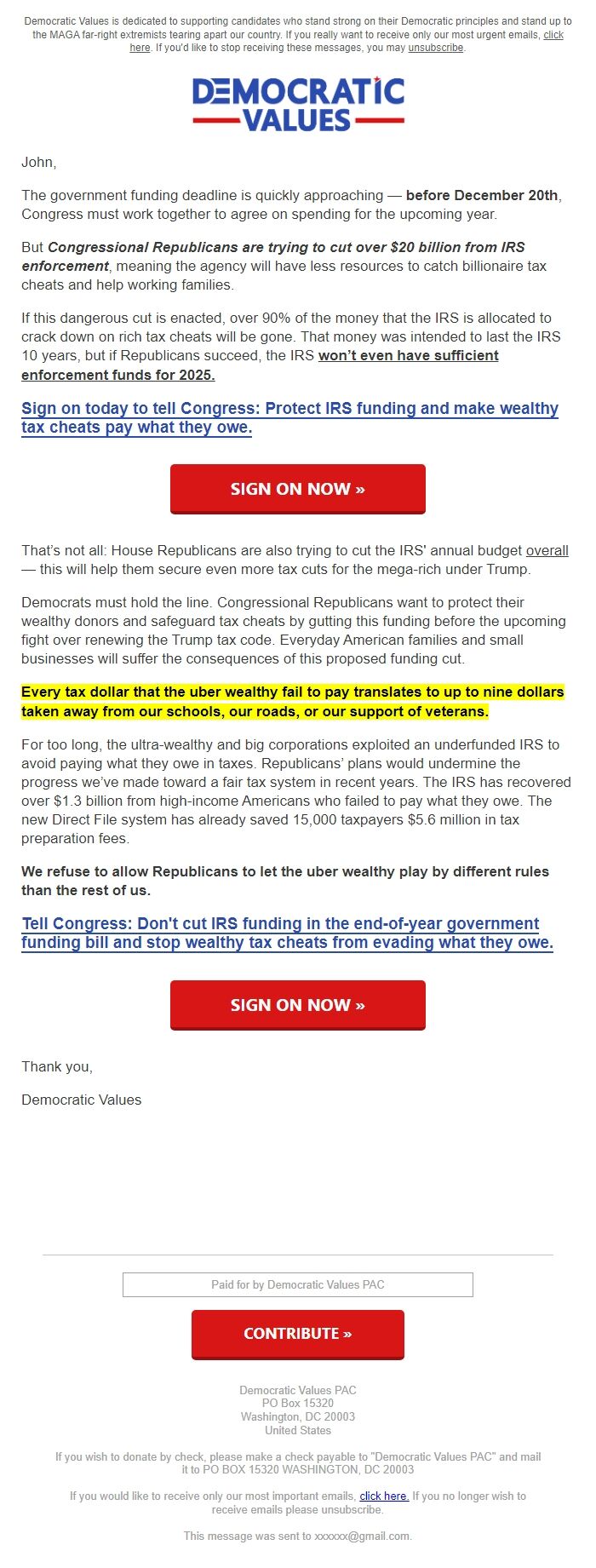 Democratic Values is dedicated to supporting candidates who stand strong on their Democratic principles and stand up to the MAGA far-right extremists tearing apart our country. If you really want to receive only our most urgent emails, click here. If you'd like to stop receiving these messages, you may unsubscribe.

DEMOCRATIC VALUES

John,

The government funding deadline is quickly approaching — before December 20th, Congress must work together to agree on spending for the upcoming year.

But Congressional Republicans are trying to cut over $20 billion from IRS enforcement, meaning the agency will have less resources to catch billionaire tax cheats and help working families.

If this dangerous cut is enacted, over 90% of the money that the IRS is allocated to crack down on rich tax cheats will be gone. That money was intended to last the IRS 10 years, but if Republicans succeed, the IRS won't even have sufficient enforcement funds for 2025.

Sign on today to tell Congress: Protect IRS funding and make wealthy tax cheats pay what they owe.

SIGN ON NOW »

That's not all: House Republicans are also trying to cut the IRS' annual budget overall — this will help them secure even more tax cuts for the mega-rich under Trump.

Democrats must hold the line. Congressional Republicans want to protect their wealthy donors and safeguard tax cheats by gutting this funding before the upcoming fight over renewing the Trump tax code. Everyday American families and small businesses will suffer the consequences of this proposed funding cut.

Every tax dollar that the uber wealthy fail to pay translates to up to nine dollars taken away from our schools, our roads, or our support of veterans.

For too long, the ultra-wealthy and big corporations exploited an underfunded IRS to avoid paying what they owe in taxes. Republicans' plans would undermine the progress we've made toward a fair tax system in recent years. The IRS has recovered over $1.3 billion from high-income Americans who failed to pay what they owe. The new Direct File system has already saved 15,000 taxpayers $5.6 million in tax preparation fees.

We refuse to allow Republicans to let the uber wealthy play by different rules than the rest of us.

Tell Congress: Don't cut IRS funding in the end-of-year government funding bill and stop wealthy tax cheats from evading what they owe.

SIGN ON NOW »

Thank you,

Democratic Values

Paid for by Democratic Values PAC

CONTRIBUTE »

Democratic Values PAC
PO Box 15320
Washington, DC 20003
United States

If you wish to donate by check, please make a check payable to "Democratic Values PAC" and mail it to PO BOX 15320 WASHINGTON, DC 20003

If you would like to receive only our most important emails, click here. If you no longer wish to receive emails please unsubscribe.

This message was sent to xxxxxx@gmail.com.